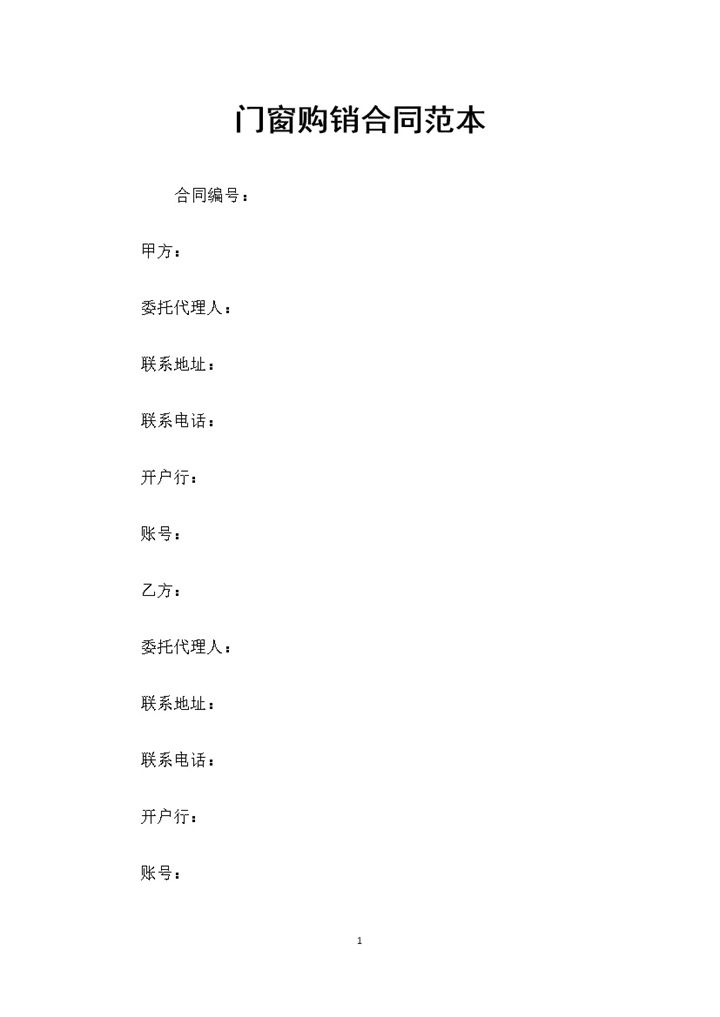 门窗购销合同范本

合同编号：

甲方：

委托代理人：

联系地址：

联系电话：

开户行：

账号：

乙方：

委托代理人：

联系地址：

联系电话：

开户行：

账号：

1